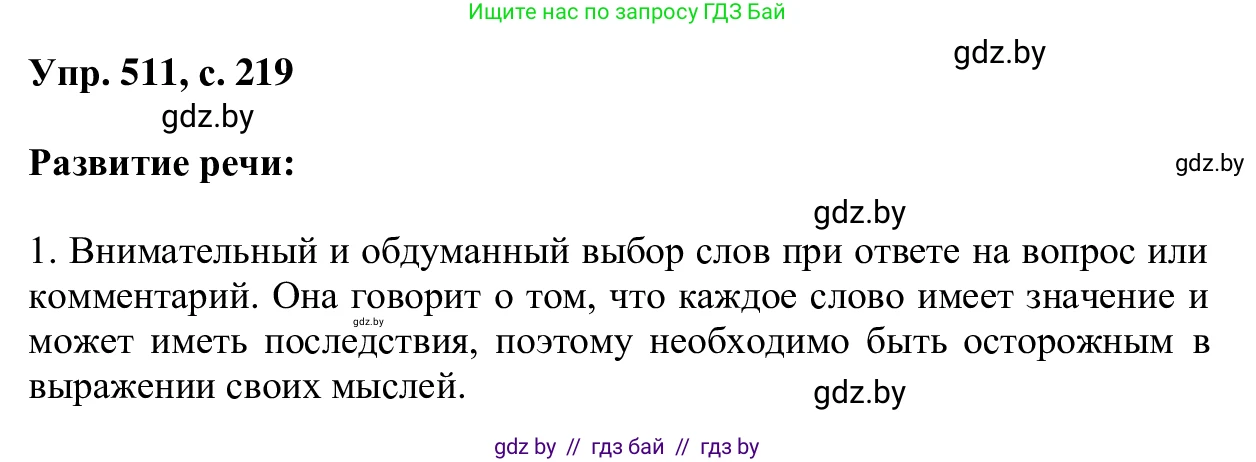 Ищите нас по запросу ГДЗ Бай

Упр. 511, с. 219

gdz.by

gdz.by

Развитие речи:

gdz.by

gdz.by

1. Внимательный и обдуманный выбор слов при ответе на вопрос или комментарий. Она говорит о том, что каждое слово имеет значение и может иметь последствия, поэтому необходимо быть осторожным в выражении своих мыслей.

gdz.by

gdz.by

gdz by // гдз бай // гдз by